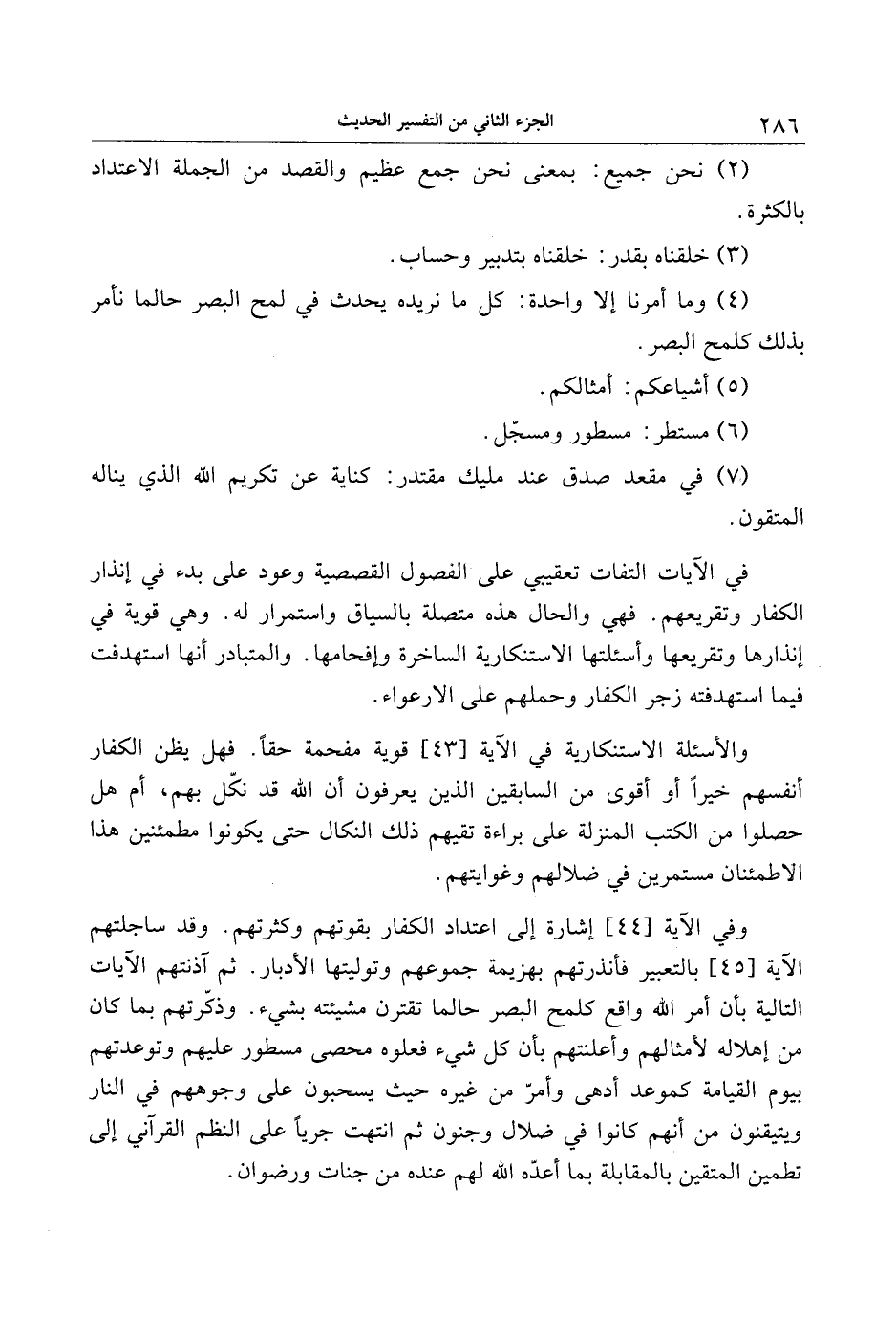 ٢٨٦ الجزء الثاني من التفسير الحديث

(٢) نحن جميع: بمعنى نحن جمع عظيم والقصد من الجملة الاعتداد بالكثرة.

(٣) خلقناه بقدر: خلقناه بتدبير وحساب.

(٤) وما أمرنا إلا واحدة: كل ما نريده يحدث في لمح البصر حالما نأمر بذلك كلمح البصر.

(٥) أشياعكم: أمثالكم.

(٦) مستطر: مسطور ومسجّل.

(٧) في مقعد صدق عند مليك مقتدر: كناية عن تكريم الله الذي يناله المتقون.

في الآيات التفات تعقيبي على الفصول القصصية وعود على بدء في إنذار الكفار وتقريعهم. فهي والحال هذه متصلة بالسياق واستمرار له. وهي قوية في إنذارها وتقريعها وأسئلتها الاستنكارية الساخرة وإفحامها. والمتبادر أنها استهدفت فيما استهدفته زجر الكفار وحملهم على الارعواء.

والأسئلة الاستنكارية في الآية [٤٣] قوية مفحمة حقاً. فهل يظن الكفار أنفسهم خيراً أو أقوى من السابقين الذين يعرفون أن الله قد نكّل بهم، أم هل حصلوا من الكتب المنزلة على براءة تقيهم ذلك النكال حتى يكونوا مطمئنين هذا الاطمئنان مستمرين في ضلالهم وغوايتهم.

وفي الآية [٤٤] إشارة إلى اعتداد الكفار بقوتهم وكثرتهم. وقد ساجلتهم الآية [٤٥] بالتعبير فأنذرتهم بهزيمة جموعهم وتوليتها الأدبار. ثم آذنتهم الآيات التالية بأن أمر الله واقع كلمح البصر حالما تقترن مشيئته بشيء. وذكّرتهم بما كان من إهلاله لأمثالهم وأعلنتهم بأن كل شيء فعلوه محصى مسطور عليهم وتوعدتهم بيوم القيامة كموعد أدهى وأمرّ من غيره حيث يسحبون على وجوههم في النار ويتيقنون من أنهم كانوا في ضلال وجنون ثم انتهت جرياً على النظم القرآني إلى تطمين المتقين بالمقابلة بما أعدّه الله لهم عنده من جنات ورضوان.